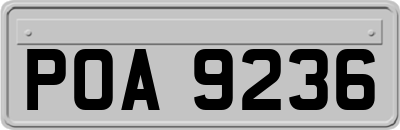 POA 9236